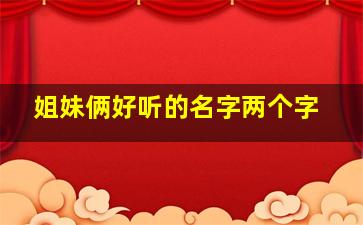 姐妹俩好听的名字两个字